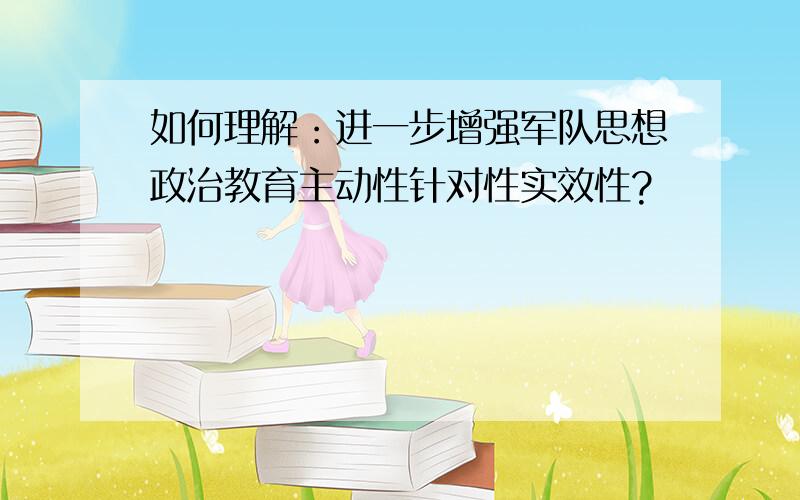 如何理解：进一步增强军队思想政治教育主动性针对性实效性?